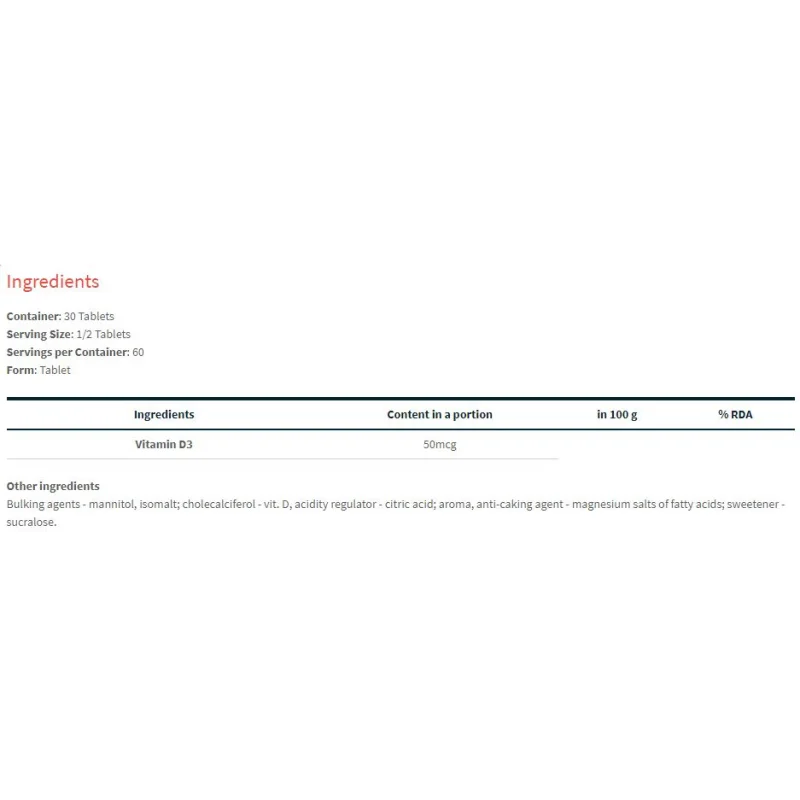 Ingredients

Container: 30 Tablets
Serving Size: 1/2 Tablets
Servings per Container: 60
Form: Tablet

| Ingredients | Content in a portion | in 100 g | % RDA |
|---|---|---|---|
| Vitamin D3 | 50mcg | | |

Other ingredients
Bulking agents - mannitol, isomalt; cholecalciferol - vit. D, acidity regulator - citric acid; aroma, anti-caking agent - magnesium salts of fatty acids; sweetener - sucralose.